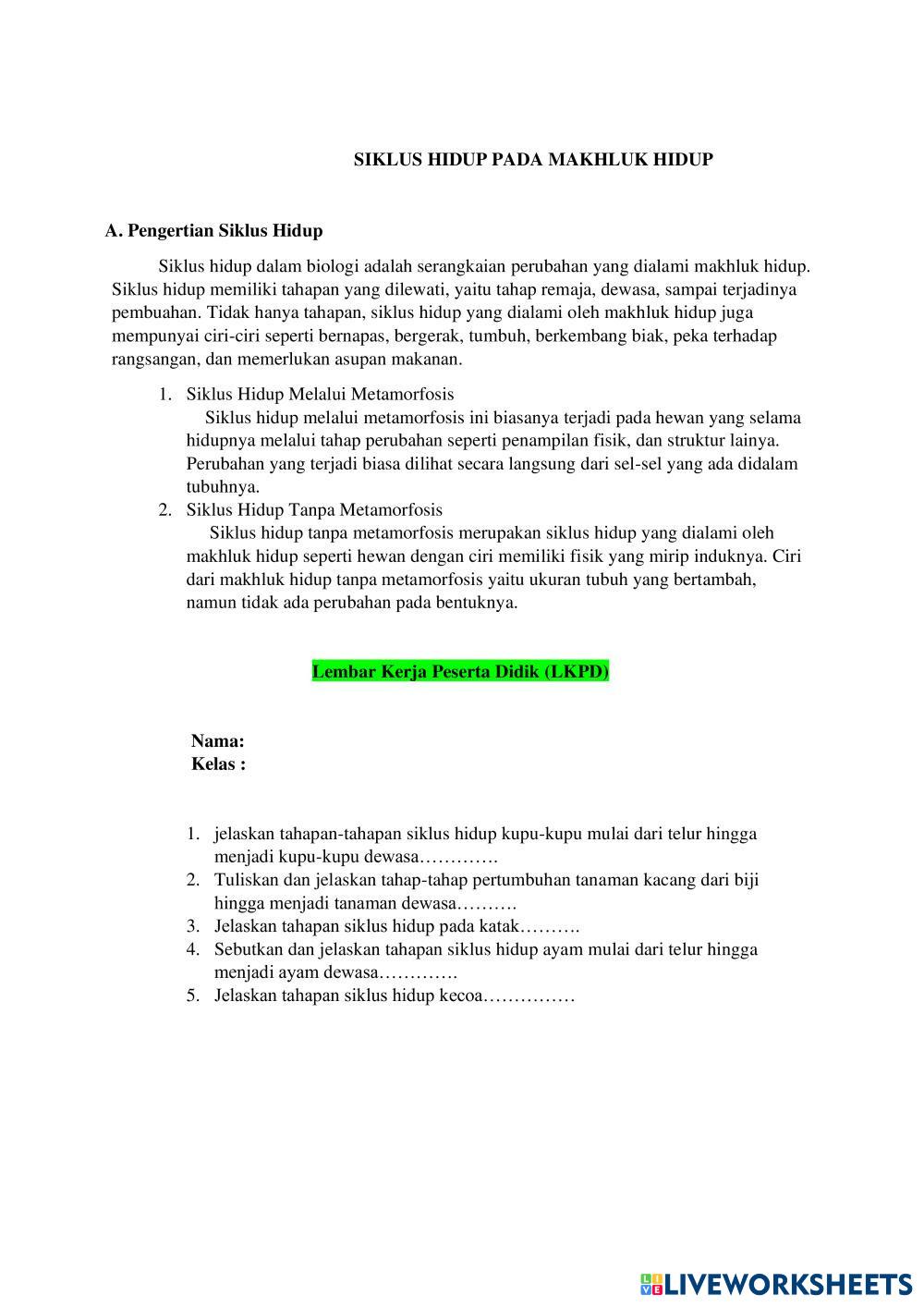 SIKLUS HIDUP PADA MAKHLUK HIDUP

A. Pengertian Siklus Hidup

Siklus hidup dalam biologi adalah serangkaian perubahan yang dialami makhluk hidup. Siklus hidup memiliki tahapan yang dilewati, yaitu tahap remaja, dewasa, sampai terjadinya pembuahan. Tidak hanya tahapan, siklus hidup yang dialami oleh makhluk hidup juga mempunyai ciri-ciri seperti bernapas, bergerak, tumbuh, berkembang biak, peka terhadap rangsangan, dan memerlukan asupan makanan.

1. Siklus Hidup Melalui Metamorfosis
Siklus hidup melalui metamorfosis ini biasanya terjadi pada hewan yang selama hidupnya melalui tahap perubahan seperti penampilan fisik, dan struktur lainya. Perubahan yang terjadi biasa dilihat secara langsung dari sel-sel yang ada didalam tubuhnya.
2. Siklus Hidup Tanpa Metamorfosis
Siklus hidup tanpa metamorfosis merupakan siklus hidup yang dialami oleh makhluk hidup seperti hewan dengan ciri memiliki fisik yang mirip induknya. Ciri dari makhluk hidup tanpa metamorfosis yaitu ukuran tubuh yang bertambah, namun tidak ada perubahan pada bentuknya.

Lembar Kerja Peserta Didik (LKPD)

Nama:
Kelas :

1. jelaskan tahapan-tahapan siklus hidup kupu-kupu mulai dari telur hingga menjadi kupu-kupu dewasa………….
2. Tuliskan dan jelaskan tahap-tahap pertumbuhan tanaman kacang dari biji hingga menjadi tanaman dewasa……….
3. Jelaskan tahapan siklus hidup pada katak……….
4. Sebutkan dan jelaskan tahapan siklus hidup ayam mulai dari telur hingga menjadi ayam dewasa………….
5. Jelaskan tahapan siklus hidup kecoa……………

LIVEWORKSHEETS